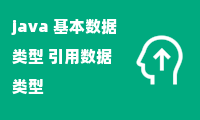 java 基本数据类型 引用数据类型